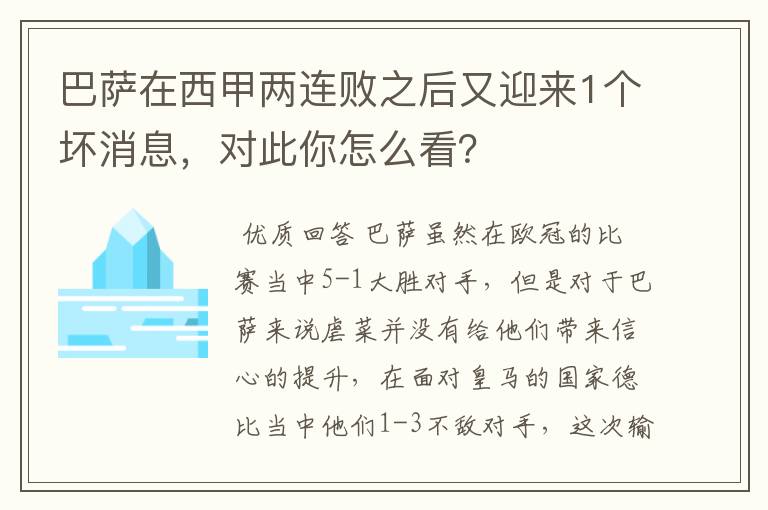 巴萨在西甲两连败之后又迎来1个坏消息，对此你怎么看？

优质回答 巴萨虽然在欧冠的比赛当中5-1大胜对手，但是对于巴萨来说虐菜并没有给他们带来信心的提升，在面对皇马的国家德比当中他们1-3不敌对手，这次输